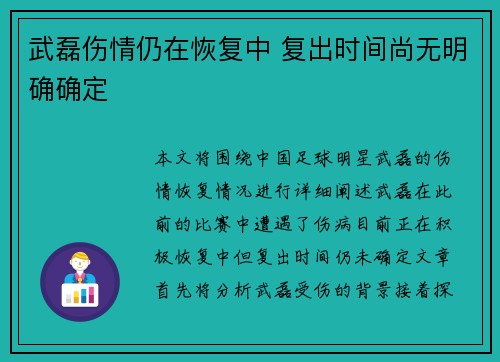 武磊伤情仍在恢复中 复出时间尚无明确确定

本文将围绕中国足球明星武磊的伤情恢复情况进行详细阐述武磊在此前的比赛中遭遇了伤病目前正在积极恢复中但复出时间仍未确定文章首先将分析武磊受伤的背景接着探